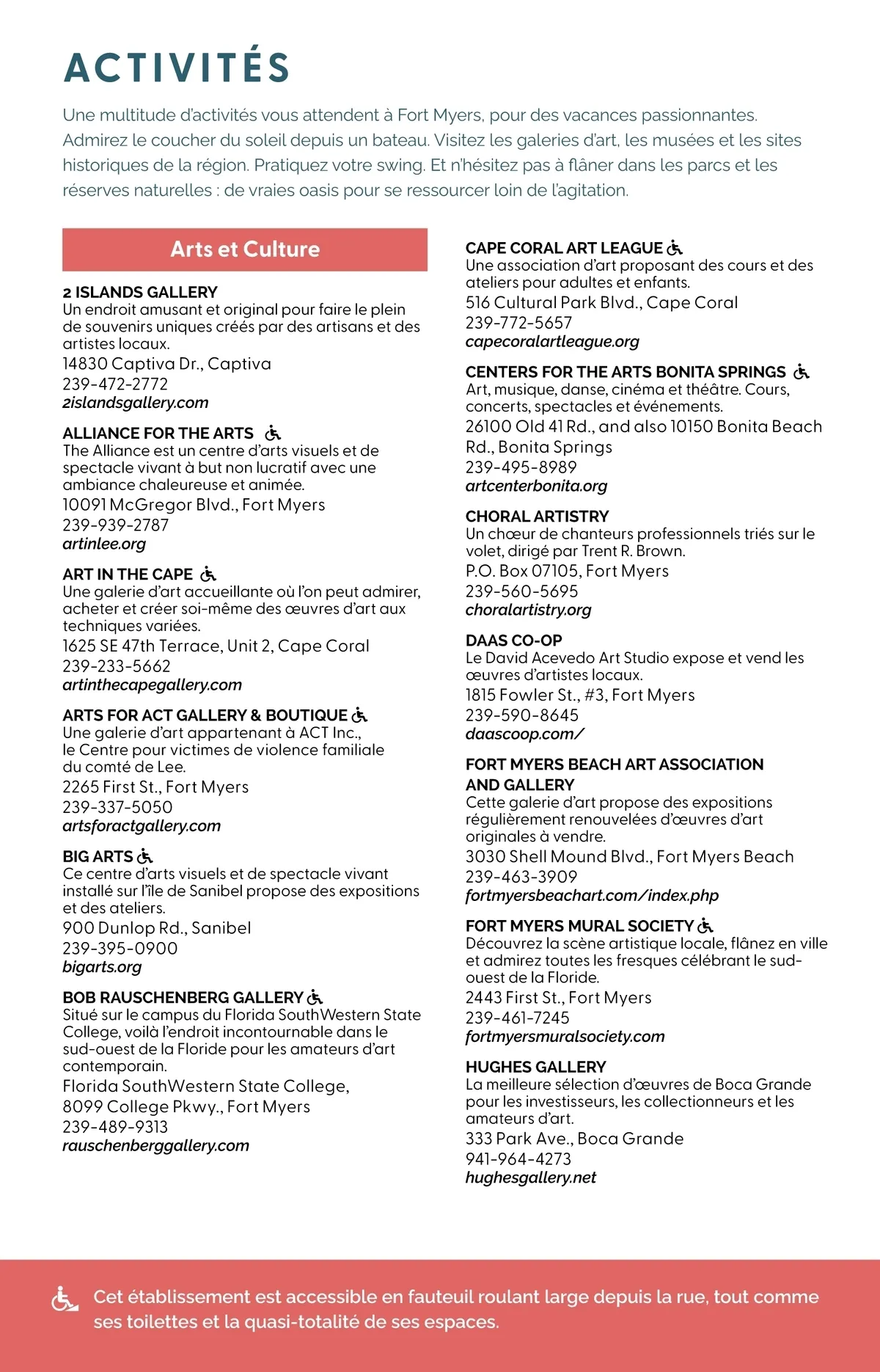 ACTIVITÉS

Une multitude d'activités vous attendent à Fort Myers, pour des vacances passionnantes. Admirez le coucher du soleil depuis un bateau. Visitez les galeries d'art, les musées et les sites historiques de la région. Pratiquez votre swing. Et n'hésitez pas à flâner dans les parcs et les réserves naturelles : de vraies oasis pour se ressourcer loin de l'agitation.

Arts et Culture

2 ISLANDS GALLERY
Un endroit amusant et original pour faire le plein de souvenirs uniques créés par des artisans et des artistes locaux.
14830 Captiva Dr., Captiva
239-472-2772
2islandsgallery.com

ALLIANCE FOR THE ARTS
The Alliance est un centre d'arts visuels et de spectacle vivant à but non lucratif avec une ambiance chaleureuse et animée.
10091 McGregor Blvd., Fort Myers
239-939-2787
artinlee.org

ART IN THE CAPE
Une galerie d'art accueillante où l'on peut admirer, acheter et créer soi-même des œuvres d'art aux techniques variées.
1625 SE 47th Terrace, Unit 2, Cape Coral
239-233-5662
artinthecapegallery.com

ARTS FOR ACT GALLERY & BOUTIQUE
Une galerie d'art appartenant à ACT Inc., le Centre pour victimes de violence familiale du comté de Lee.
2265 First St., Fort Myers
239-337-5050
artsforactgallery.com

BIG ARTS
Ce centre d'arts visuels et de spectacle vivant installé sur l'île de Sanibel propose des expositions et des ateliers.
900 Dunlop Rd., Sanibel
239-395-0900
bigarts.org

BOB RAUSCHENBERG GALLERY
Situé sur le campus du Florida SouthWestern State College, voilà l'endroit incontournable dans le sud-ouest de la Floride pour les amateurs d'art contemporain.
Florida SouthWestern State College, 8099 College Pkwy., Fort Myers
239-489-9313
rauschenberggallery.com

CAPE CORAL ART LEAGUE
Une association d'art proposant des cours et des ateliers pour adultes et enfants.
516 Cultural Park Blvd., Cape Coral
239-772-5657
capecoralartleague.org

CENTERS FOR THE ARTS BONITA SPRINGS
Art, musique, danse, cinéma et théâtre. Cours, concerts, spectacles et événements.
26100 Old 41 Rd., and also 10150 Bonita Beach Rd., Bonita Springs
239-495-8989
artcenterbonita.org

CHORAL ARTISTRY
Un chœur de chanteurs professionnels triés sur le volet, dirigé par Trent R. Brown.
P.O. Box 07105, Fort Myers
239-560-5695
choralartistry.org

DAAS CO-OP
Le David Acevedo Art Studio expose et vend les œuvres d'artistes locaux.
1815 Fowler St., #3, Fort Myers
239-590-8645
daascoop.com/

FORT MYERS BEACH ART ASSOCIATION AND GALLERY
Cette galerie d'art propose des expositions régulièrement renouvelées d'œuvres d'art originales à vendre.
3030 Shell Mound Blvd., Fort Myers Beach
239-463-3909
fortmyersbeachart.com/index.php

FORT MYERS MURAL SOCIETY
Découvrez la scène artistique locale, flânez en ville et admirez toutes les fresques célébrant le sud-ouest de la Floride.
2443 First St., Fort Myers
239-461-7245
fortmyersmuralsociety.com

HUGHES GALLERY
La meilleure sélection d'œuvres de Boca Grande pour les investisseurs, les collectionneurs et les amateurs d'art.
333 Park Ave., Boca Grande
941-964-4273
hughesgallery.net

Cet établissement est accessible en fauteuil roulant large depuis la rue, tout comme ses toilettes et la quasi-totalité de ses espaces.